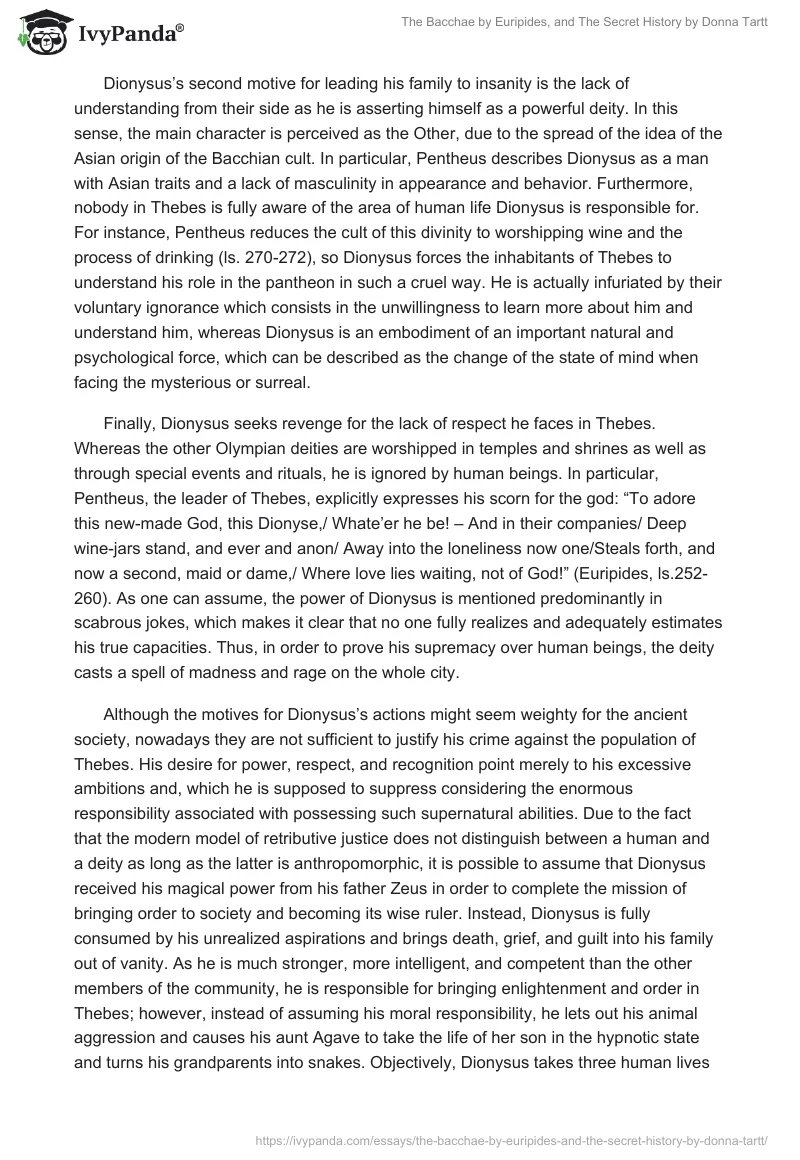 IvyPanda®

The Bacchae by Euripides, and The Secret History by Donna Tartt

Dionysus's second motive for leading his family to insanity is the lack of understanding from their side as he is asserting himself as a powerful deity. In this sense, the main character is perceived as the Other, due to the spread of the idea of the Asian origin of the Bacchian cult. In particular, Pentheus describes Dionysus as a man with Asian traits and a lack of masculinity in appearance and behavior. Furthermore, nobody in Thebes is fully aware of the area of human life Dionysus is responsible for. For instance, Pentheus reduces the cult of this divinity to worshipping wine and the process of drinking (ls. 270-272), so Dionysus forces the inhabitants of Thebes to understand his role in the pantheon in such a cruel way. He is actually infuriated by their voluntary ignorance which consists in the unwillingness to learn more about him and understand him, whereas Dionysus is an embodiment of an important natural and psychological force, which can be described as the change of the state of mind when facing the mysterious or surreal.

Finally, Dionysus seeks revenge for the lack of respect he faces in Thebes. Whereas the other Olympian deities are worshipped in temples and shrines as well as through special events and rituals, he is ignored by human beings. In particular, Pentheus, the leader of Thebes, explicitly expresses his scorn for the god: “To adore this new-made God, this Dionyse,/ Whate'er he be! – And in their companies/ Deep wine-jars stand, and ever and anon/ Away into the loneliness now one/Steals forth, and now a second, maid or dame,/ Where love lies waiting, not of God!” (Euripides, ls.252-260). As one can assume, the power of Dionysus is mentioned predominantly in scabrous jokes, which makes it clear that no one fully realizes and adequately estimates his true capacities. Thus, in order to prove his supremacy over human beings, the deity casts a spell of madness and rage on the whole city.

Although the motives for Dionysus's actions might seem weighty for the ancient society, nowadays they are not sufficient to justify his crime against the population of Thebes. His desire for power, respect, and recognition point merely to his excessive ambitions and, which he is supposed to suppress considering the enormous responsibility associated with possessing such supernatural abilities. Due to the fact that the modern model of retributive justice does not distinguish between a human and a deity as long as the latter is anthropomorphic, it is possible to assume that Dionysus received his magical power from his father Zeus in order to complete the mission of bringing order to society and becoming its wise ruler. Instead, Dionysus is fully consumed by his unrealized aspirations and brings death, grief, and guilt into his family out of vanity. As he is much stronger, more intelligent, and competent than the other members of the community, he is responsible for bringing enlightenment and order in Thebes; however, instead of assuming his moral responsibility, he lets out his animal aggression and causes his aunt Agave to take the life of her son in the hypnotic state and turns his grandparents into snakes. Objectively, Dionysus takes three human lives

https://ivypanda.com/essays/the-bacchae-by-euripides-and-the-secret-history-by-donna-tartt/